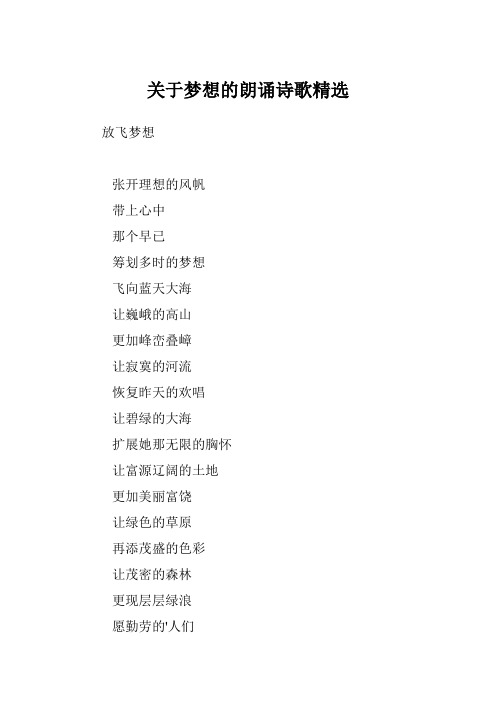 关于梦想的朗诵诗歌精选

放飞梦想

张开理想的风帆
带上心中
那个早已
筹划多时的梦想
飞向蓝天大海
让巍峨的高山
更加峰峦叠嶂
让寂寞的河流
恢复昨天的欢唱
让碧绿的大海
扩展她那无限的胸怀
让富源辽阔的土地
更加美丽富饶
让绿色的草原
再添茂盛的色彩
让茂密的森林
更现层层绿浪
愿勤劳的'人们